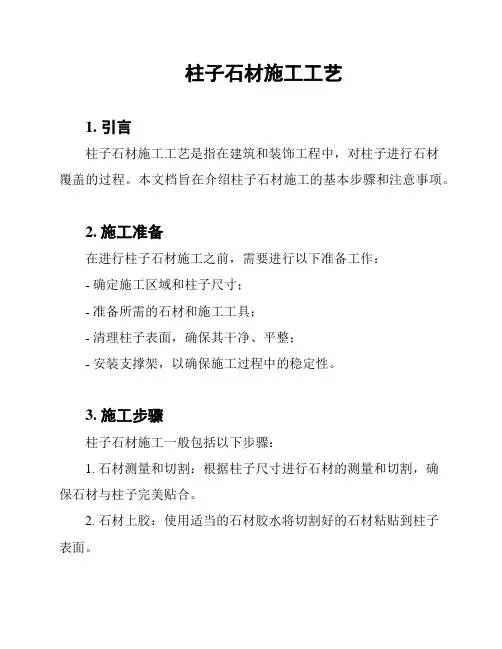 柱子石材施工工艺

1. 引言

柱子石材施工工艺是指在建筑和装饰工程中，对柱子进行石材覆盖的过程。本文档旨在介绍柱子石材施工的基本步骤和注意事项。

2. 施工准备

在进行柱子石材施工之前，需要进行以下准备工作：

- 确定施工区域和柱子尺寸；

- 准备所需的石材和施工工具；

- 清理柱子表面，确保其干净、平整；

- 安装支撑架，以确保施工过程中的稳定性。

3. 施工步骤

柱子石材施工一般包括以下步骤：

1. 石材测量和切割：根据柱子尺寸进行石材的测量和切割，确保石材与柱子完美贴合。

2. 石材上胶：使用适当的石材胶水将切割好的石材粘贴到柱子表面。